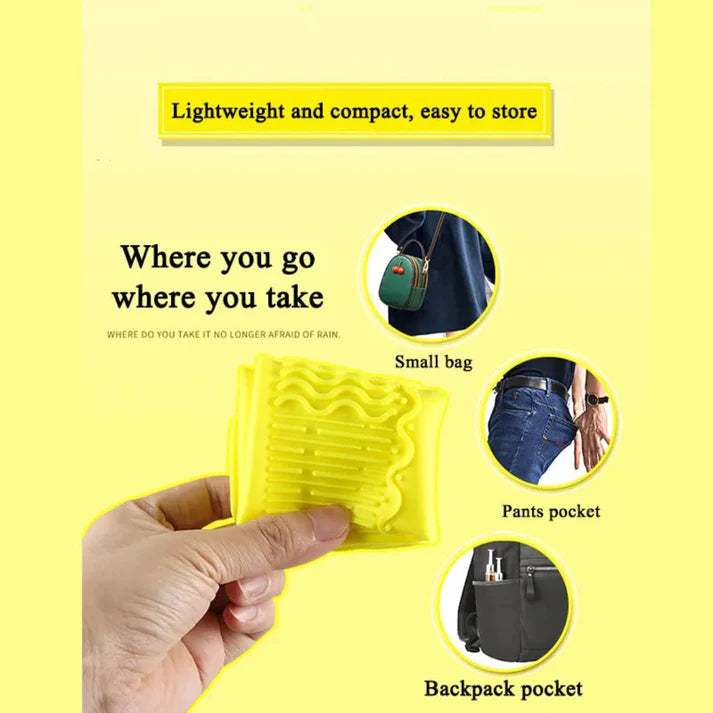 Lightweight and compact, easy to store

Where you go
where you take

WHERE DO YOU TAKE IT NO LONGER AFRAID OF RAIN.

Small bag

Pants pocket

Backpack pocket